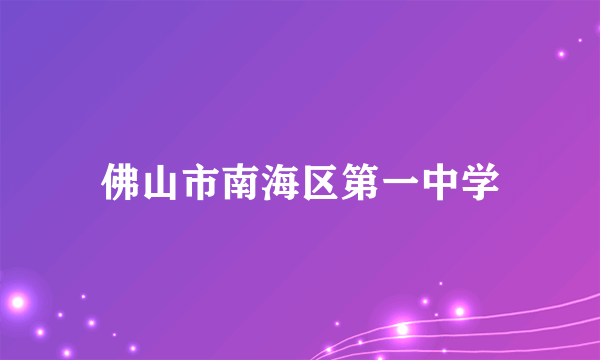 佛山市南海区第一中学